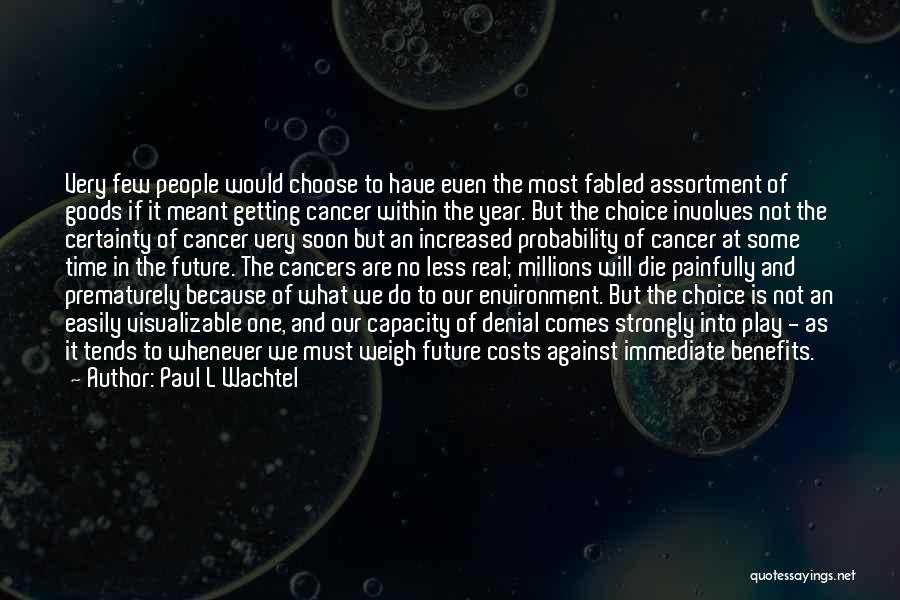 Very few people would choose to have even the most fabled assortment of goods if it meant getting cancer within the year. But the choice involves not the certainty of cancer very soon but an increased probability of cancer at some time in the future. The cancers are no less real; millions will die painfully and prematurely because of what we do to our environment. But the choice is not an easily visualizable one, and our capacity of denial comes strongly into play - as it tends to whenever we must weigh future costs against immediate benefits.
- Author: Paul L Wachtel

quotessayings.net